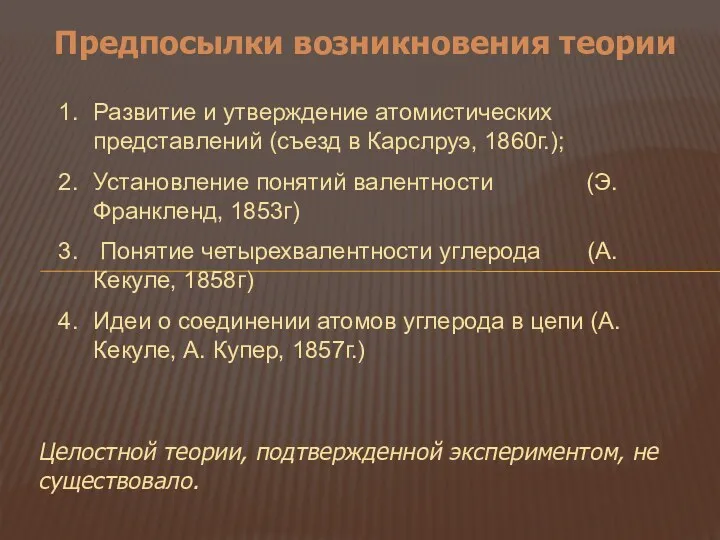 Предпосылки возникновения теории

1. Развитие и утверждение атомистических представлений (съезд в Карслруэ, 1860г.);
2. Установление понятий валентности (Э. Франкленд, 1853г)
3. Понятие четырехвалентности углерода (А. Кекуле, 1858г)
4. Идеи о соединении атомов углерода в цепи (А. Кекуле, А. Купер, 1857г.)

Целостной теории, подтвержденной экспериментом, не существовало.